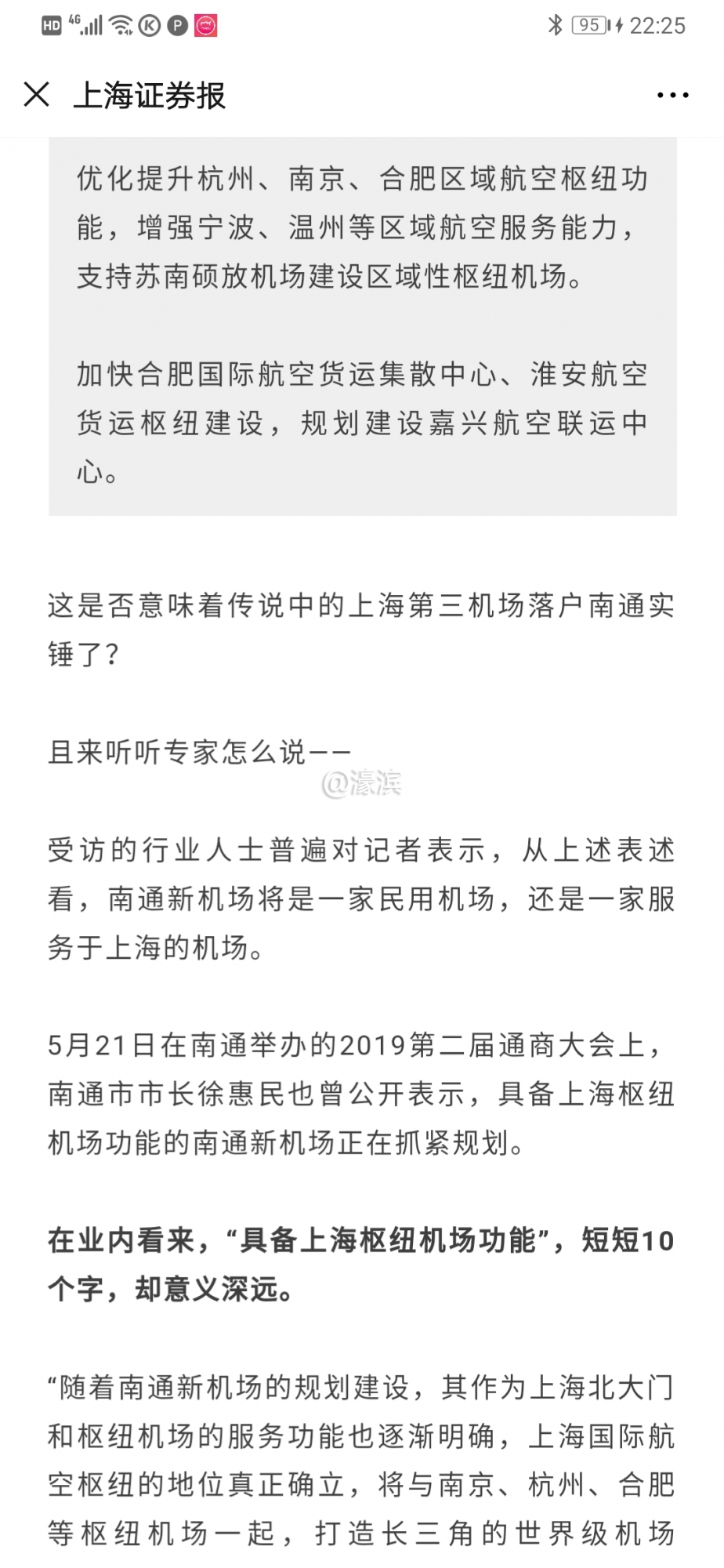 HD 4G 95 22:25

上海证券报

优化提升杭州、南京、合肥区域航空枢纽功能，增强宁波、温州等区域航空服务能力，支持苏南硕放机场建设区域性枢纽机场。

加快合肥国际航空货运集散中心、淮安航空货运枢纽建设，规划建设嘉兴航空联运中心。

这是否意味着传说中的上海第三机场落户南通实锤了？

且来听听专家怎么说——

@濠滨

受访的行业人士普遍对记者表示，从上述表述看，南通新机场将是一家民用机场，还是一家服务于上海的机场。

5月21日在南通举办的2019第二届通商大会上，南通市市长徐惠民也曾公开表示，具备上海枢纽机场功能的南通新机场正在抓紧规划。

在业内看来，“具备上海枢纽机场功能”，短短10个字，却意义深远。

“随着南通新机场的规划建设，其作为上海北大门和枢纽机场的服务功能也逐渐明确，上海国际航空枢纽的地位真正确立，将与南京、杭州、合肥等枢纽机场一起，打造长三角的世界级机场